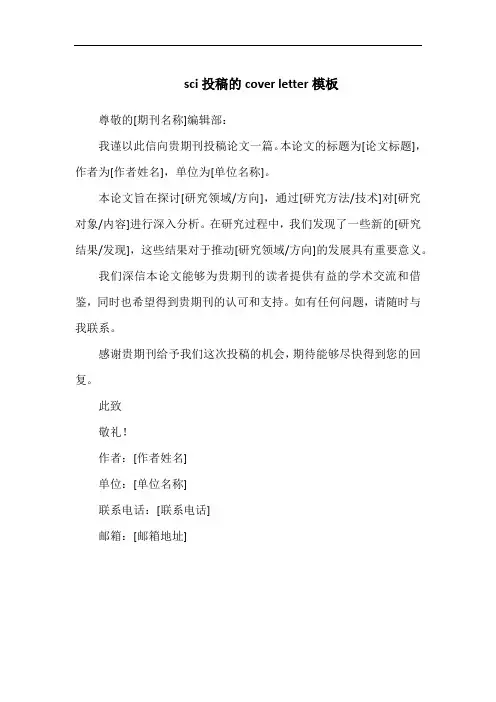 sci 投稿的 cover letter 模板

尊敬的[期刊名称]编辑部：

我谨以此信向贵期刊投稿论文一篇。本论文的标题为[论文标题]，作者为[作者姓名]，单位为[单位名称]。

本论文旨在探讨[研究领域/方向]，通过[研究方法/技术]对[研究对象/内容]进行深入分析。在研究过程中，我们发现了一些新的[研究结果/发现]，这些结果对于推动[研究领域/方向]的发展具有重要意义。

我们深信本论文能够为贵期刊的读者提供有益的学术交流和借鉴，同时也希望得到贵期刊的认可和支持。如有任何问题，请随时与我联系。

感谢贵期刊给予我们这次投稿的机会，期待能够尽快得到您的回复。

此致

敬礼！

作者：[作者姓名]

单位：[单位名称]

联系电话：[联系电话]

邮箱：[邮箱地址]